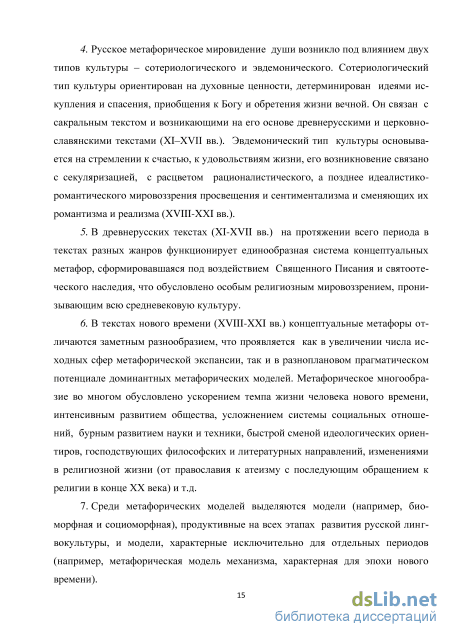 4. Русское метафорическое мировидение души возникло под влиянием двух типов культуры – сотериологического и эвдемонического. Сотериологический тип культуры ориентирован на духовные ценности, детерминирован идеями искупления и спасения, приобщения к Богу и обретения жизни вечной. Он связан с сакральным текстом и возникающими на его основе древнерусскими и церковнославянскими текстами (XI–XVII вв.). Эвдемонический тип культуры основывается на стремлении к счастью, к удовольствиям жизни, его возникновение связано с секуляризацией, с расцветом рационалистического, а позднее идеалистико-романтического мировоззрения просвещения и сентиментализма и сменяющих их романтизма и реализма (XVIII-XXI вв.).

5. В древнерусских текстах (XI-XVII вв.) на протяжении всего периода в текстах разных жанров функционирует единообразная система концептуальных метафор, сформировавшаяся под воздействием Священного Писания и святоотеческого наследия, что обусловлено особым религиозным мировоззрением, пронизывающим всю средневековую культуру.

6. В текстах нового времени (XVIII-XXI вв.) концептуальные метафоры отличаются заметным разнообразием, что проявляется как в увеличении числа исходных сфер метафорической экспансии, так и в разноплановом прагматическом потенциале доминантных метафорических моделей. Метафорическое многообразие во многом обусловлено ускорением темпа жизни человека нового времени, интенсивным развитием общества, усложнением системы социальных отношений, бурным развитием науки и техники, быстрой сменой идеологических ориентиров, господствующих философских и литературных направлений, изменениями в религиозной жизни (от православия к атеизму с последующим обращением к религии в конце XX века) и т.д.

7. Среди метафорических моделей выделяются модели (например, биоморфная и социоморфная), продуктивные на всех этапах развития русской лингвокультуры, и модели, характерные исключительно для отдельных периодов (например, метафорическая модель механизма, характерная для эпохи нового времени).

15

dsLib.net
библиотека диссертаций